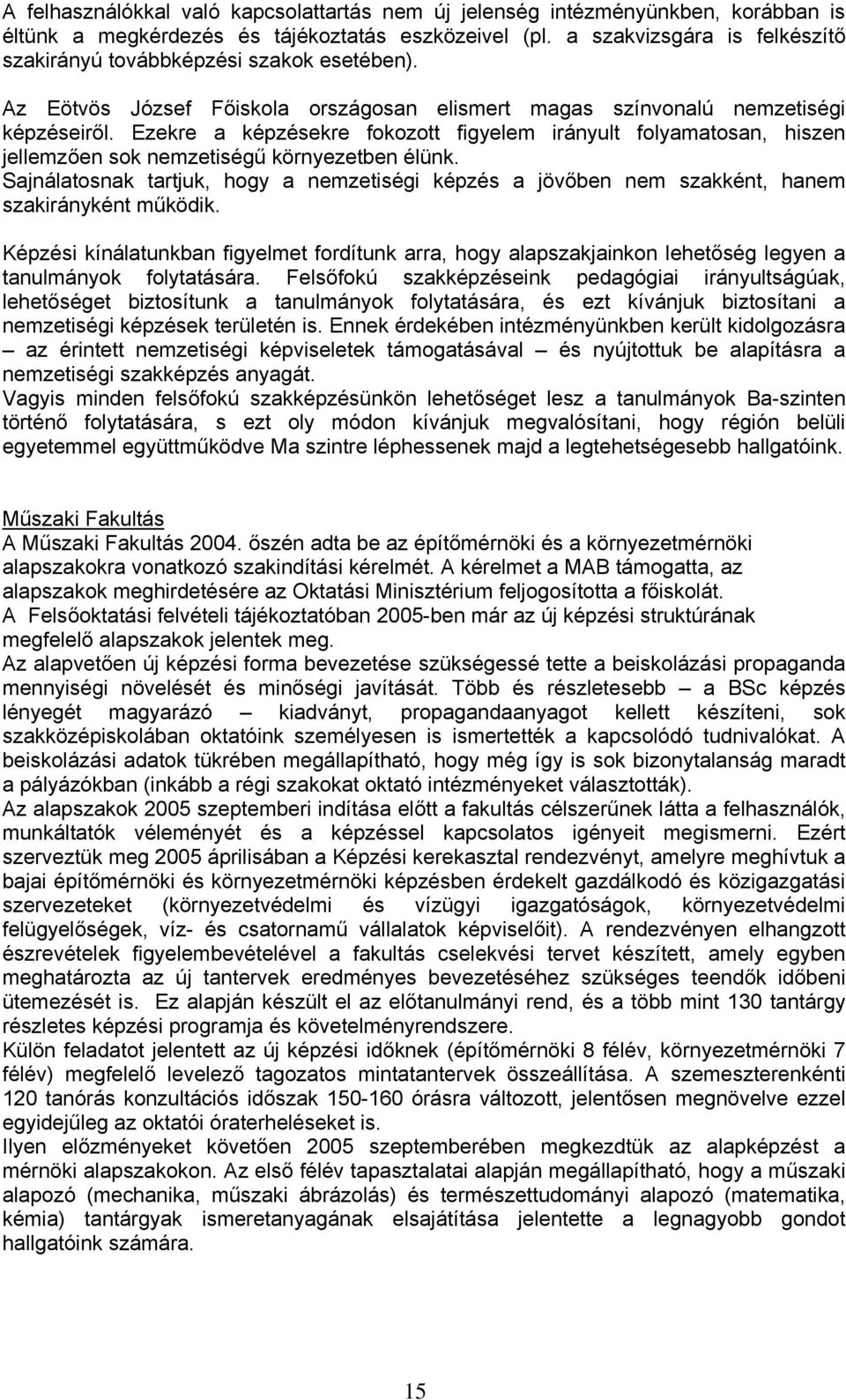 A felhasználókkal való kapcsolattartás nem új jelenség intézményünkben, korábban is éltünk a megkérdezés és tájékoztatás eszközeivel (pl. a szakvizsgára is felkészítő szakirányú továbbképzési szakok esetében).

Az Eötvös József Főiskola országosan elismert magas színvonalú nemzetiségi képzéseiről. Ezekre a képzésekre fokozott figyelem irányult folyamatosan, hiszen jellemzően sok nemzetiségű környezetben élünk.
Sajnálatosnak tartjuk, hogy a nemzetiségi képzés a jövőben nem szakként, hanem szakirányként működik.

Képzési kínálatunkban figyelmet fordítunk arra, hogy alapszakjainkon lehetőség legyen a tanulmányok folytatására. Felsőfokú szakképzéseink pedagógiai irányultságúak, lehetőséget biztosítunk a tanulmányok folytatására, és ezt kívánjuk biztosítani a nemzetiségi képzések területén is. Ennek érdekében intézményünkben került kidolgozásra – az érintett nemzetiségi képviseletek támogatásával – és nyújtottuk be alapításra a nemzetiségi szakképzés anyagát.
Vagyis minden felsőfokú szakképzésünkön lehetőséget lesz a tanulmányok Ba-szinten történő folytatására, s ezt oly módon kívánjuk megvalósítani, hogy régión belüli egyetemmel együttműködve Ma szintre léphessenek majd a legtehetségesebb hallgatóink.

Műszaki Fakultás
A Műszaki Fakultás 2004. őszén adta be az építőmérnöki és a környezetmérnöki alapszakokra vonatkozó szakindítási kérelmét. A kérelmet a MAB támogatta, az alapszakok meghirdetésére az Oktatási Minisztérium feljogosította a főiskolát.
A Felsőoktatási felvételi tájékoztatóban 2005-ben már az új képzési struktúrának megfelelő alapszakok jelentek meg.
Az alapvetően új képzési forma bevezetése szükségessé tette a beiskolázási propaganda mennyiségi növelését és minőségi javítását. Több és részletesebb – a BSc képzés lényegét magyarázó – kiadványt, propagandaanyagot kellett készíteni, sok szakközépiskolában oktatóink személyesen is ismertették a kapcsolódó tudnivalókat. A beiskolázási adatok tükrében megállapítható, hogy még így is sok bizonytalanság maradt a pályázókban (inkább a régi szakokat oktató intézményeket választották).
Az alapszakok 2005 szeptemberi indítása előtt a fakultás célszerűnek látta a felhasználók, munkáltatók véleményét és a képzéssel kapcsolatos igényeit megismerni. Ezért szerveztük meg 2005 áprilisában a Képzési kerekasztal rendezvényt, amelyre meghívtuk a bajai építőmérnöki és környezetmérnöki képzésben érdekelt gazdálkodó és közigazgatási szervezeteket (környezetvédelmi és vízügyi igazgatóságok, környezetvédelmi felügyelőségek, víz- és csatornamű vállalatok képviselőit). A rendezvényen elhangzott észrevételek figyelembevételével a fakultás cselekvési tervet készített, amely egyben meghatározta az új tantervek eredményes bevezetéséhez szükséges teendők időbeni ütemezését is. Ez alapján készült el az előtanulmányi rend, és a több mint 130 tantárgy részletes képzési programja és követelményrendszere.
Külön feladatot jelentett az új képzési időknek (építőmérnöki 8 félév, környezetmérnöki 7 félév) megfelelő levelező tagozatos mintatantervek összeállítása. A szemeszterenkénti 120 tanórás konzultációs időszak 150-160 órásra változott, jelentősen megnövelve ezzel egyidejűleg az oktatói óraterheléseket is.
Ilyen előzményeket követően 2005 szeptemberében megkezdtük az alapképzést a mérnöki alapszakokon. Az első félév tapasztalatai alapján megállapítható, hogy a műszaki alapozó (mechanika, műszaki ábrázolás) és természettudományi alapozó (matematika, kémia) tantárgyak ismeretanyagának elsajátítása jelentette a legnagyobb gondot hallgatóink számára.

15